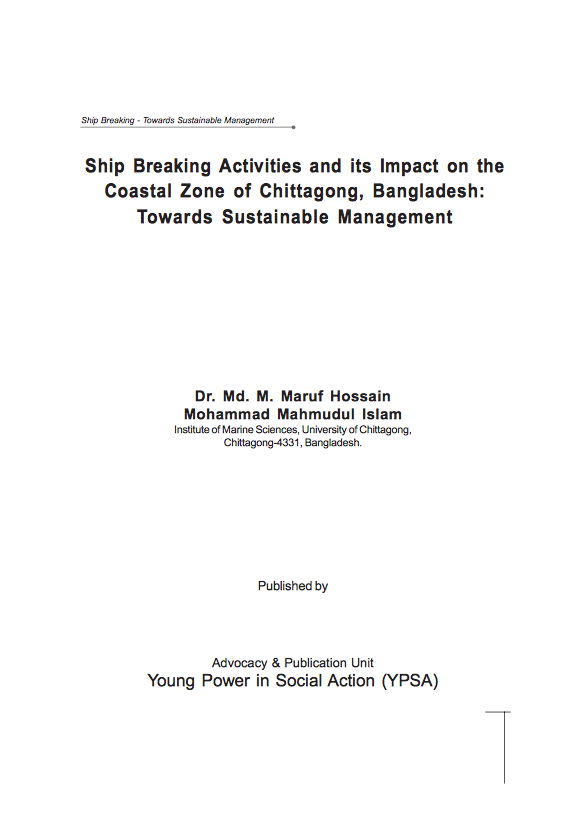 Ship Breaking - Towards Sustainable Management

Ship Breaking Activities and its Impact on the Coastal Zone of Chittagong, Bangladesh: Towards Sustainable Management

Dr. Md. M. Maruf Hossain
Mohammad Mahmudul Islam
Institute of Marine Sciences, University of Chittagong, Chittagong-4331, Bangladesh.

Published by

Advocacy & Publication Unit
Young Power in Social Action (YPSA)